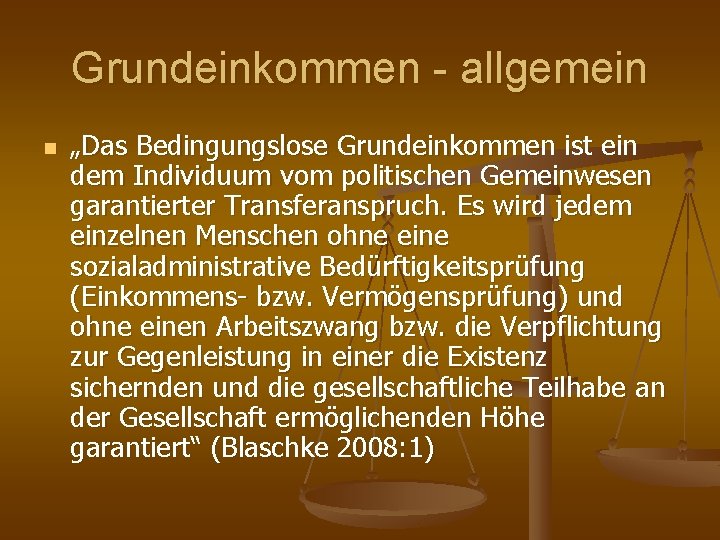 Grundeinkommen - allgemein

„Das Bedingungslose Grundeinkommen ist ein dem Individuum vom politischen Gemeinwesen garantierter Transferanspruch. Es wird jedem einzelnen Menschen ohne eine sozialadministrative Bedürftigkeitsprüfung (Einkommens- bzw. Vermögensprüfung) und ohne einen Arbeitszwang bzw. die Verpflichtung zur Gegenleistung in einer die Existenz sichernden und die gesellschaftliche Teilhabe an der Gesellschaft ermöglichenden Höhe garantiert“ (Blaschke 2008:1)